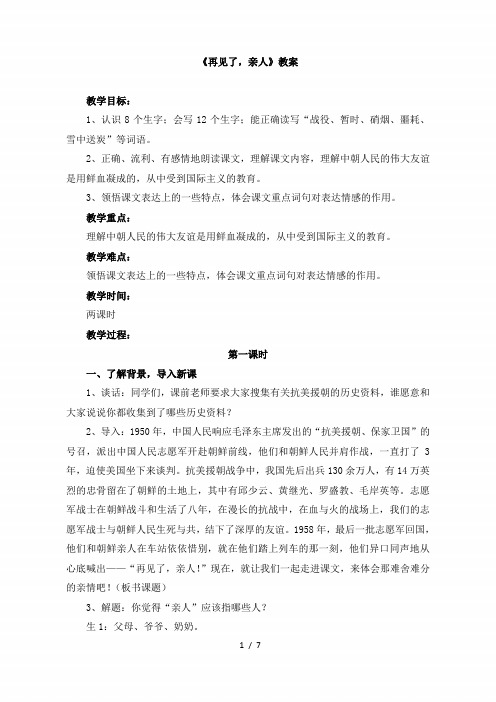 《再见了，亲人》教案

教学目标：

1、认识 8 个生字；会写 12 个生字；能正确读写“战役、暂时、硝烟、噩耗、雪中送炭”等词语。

2、正确、流利、有感情地朗读课文，理解课文内容，理解中朝人民的伟大友谊是用鲜血凝成的，从中受到国际主义的教育。

3、领悟课文表达上的一些特点，体会课文重点词句对表达情感的作用。

教学重点：

理解中朝人民的伟大友谊是用鲜血凝成的，从中受到国际主义的教育。

教学难点：

领悟课文表达上的一些特点，体会课文重点词句对表达情感的作用。

教学时间：

两课时

教学过程：

第一课时

一、了解背景，导入新课

1、谈话：同学们，课前老师要求大家搜集有关抗美援朝的历史资料，谁愿意和大家说说你都收集到了哪些历史资料？

2、导入：1950 年，中国人民响应毛泽东主席发出的“抗美援朝、保家卫国”的号召，派出中国人民志愿军开赴朝鲜前线，他们和朝鲜人民并肩作战，一直打了 3 年，迫使美国坐下来谈判。抗美援朝战争中，我国先后出兵 130 余万人，有 14 万英烈的忠骨留在了朝鲜的土地上，其中有邱少云、黄继光、罗盛教、毛岸英等。志愿军战士在朝鲜战斗和生活了八年，在漫长的抗战中，在血与火的战场上，我们的志愿军战士与朝鲜人民生死与共，结下了深厚的友谊。1958 年，最后一批志愿军回国，他们和朝鲜亲人在车站依依惜别，就在他们踏上列车的那一刻，他们异口同声地从心底喊出——“再见了，亲人！”现在，就让我们一起走进课文，来体会那难舍难分的亲情吧！（板书课题）

3、解题：你觉得“亲人”应该指哪些人？

生 1：父母、爷爷、奶奶。

1 / 7